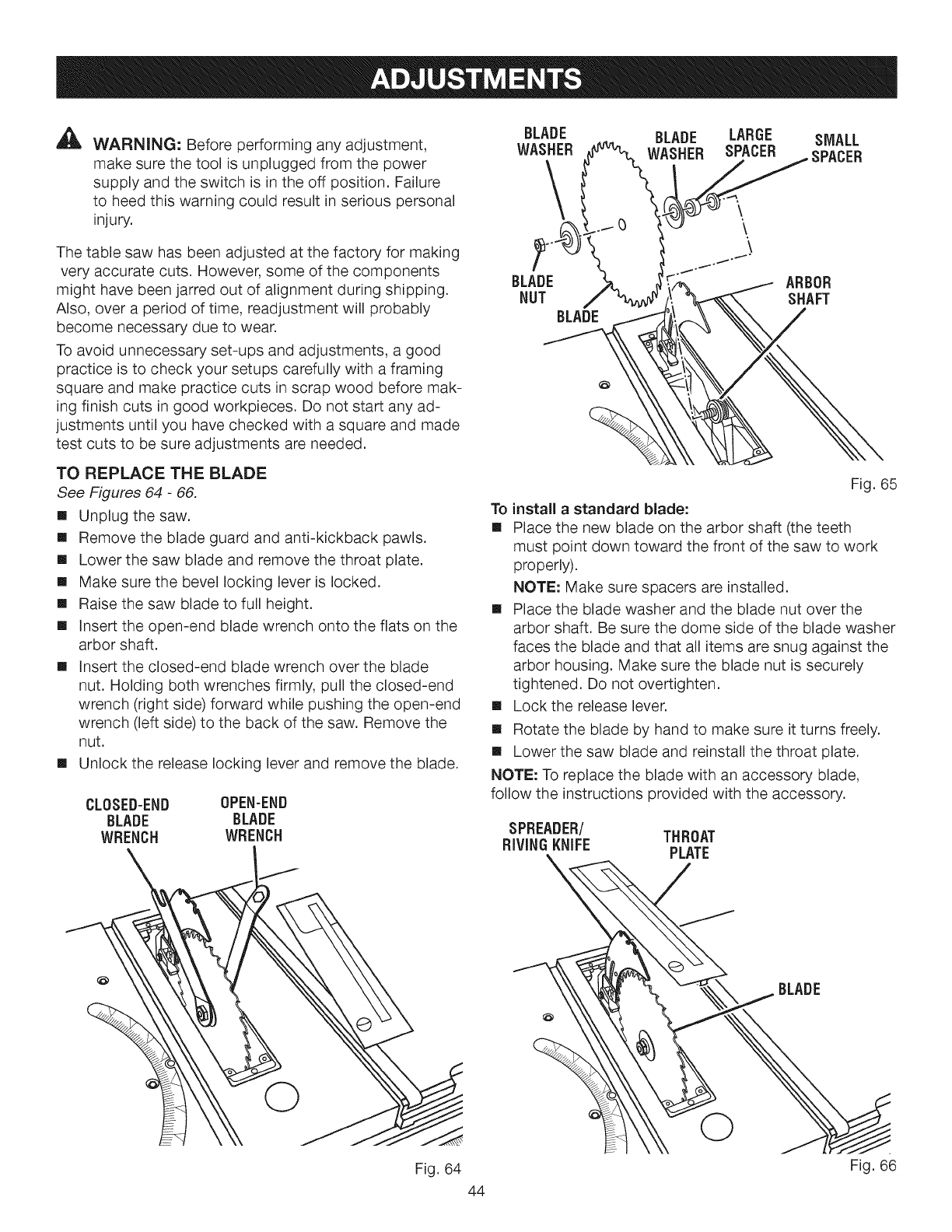 ADJUSTMENTS

WARNING: Before performing any adjustment, make sure the tool is unplugged from the power supply and the switch is in the off position. Failure to heed this warning could result in serious personal injury.

The table saw has been adjusted at the factory for making very accurate cuts. However, some of the components might have been jarred out of alignment during shipping. Also, over a period of time, readjustment will probably become necessary due to wear.

To avoid unnecessary set-ups and adjustments, a good practice is to check your setups carefully with a framing square and make practice cuts in scrap wood before making finish cuts in good workpieces. Do not start any adjustments until you have checked with a square and made test cuts to be sure adjustments are needed.

TO REPLACE THE BLADE
See Figures 64 - 66.

■ Unplug the saw.
■ Remove the blade guard and anti-kickback pawls.
■ Lower the saw blade and remove the throat plate.
■ Make sure the bevel locking lever is locked.
■ Raise the saw blade to full height.
■ Insert the open-end blade wrench onto the flats on the arbor shaft.
■ Insert the closed-end blade wrench over the blade nut. Holding both wrenches firmly, pull the closed-end wrench (right side) forward while pushing the open-end wrench (left side) to the back of the saw. Remove the nut.
■ Unlock the release locking lever and remove the blade.

CLOSED-END BLADE WRENCH
OPEN-END BLADE WRENCH

Fig. 64

BLADE WASHER
BLADE WASHER
LARGE SPACER
SMALL SPACER
BLADE NUT
BLADE
ARBOR SHAFT

Fig. 65

To install a standard blade:
■ Place the new blade on the arbor shaft (the teeth must point down toward the front of the saw to work properly).
NOTE: Make sure spacers are installed.
■ Place the blade washer and the blade nut over the arbor shaft. Be sure the dome side of the blade washer faces the blade and that all items are snug against the arbor housing. Make sure the blade nut is securely tightened. Do not overtighten.
■ Lock the release lever.
■ Rotate the blade by hand to make sure it turns freely.
■ Lower the saw blade and reinstall the throat plate.
NOTE: To replace the blade with an accessory blade, follow the instructions provided with the accessory.

SPREADER/ RIVING KNIFE
THROAT PLATE
BLADE

Fig. 66

44